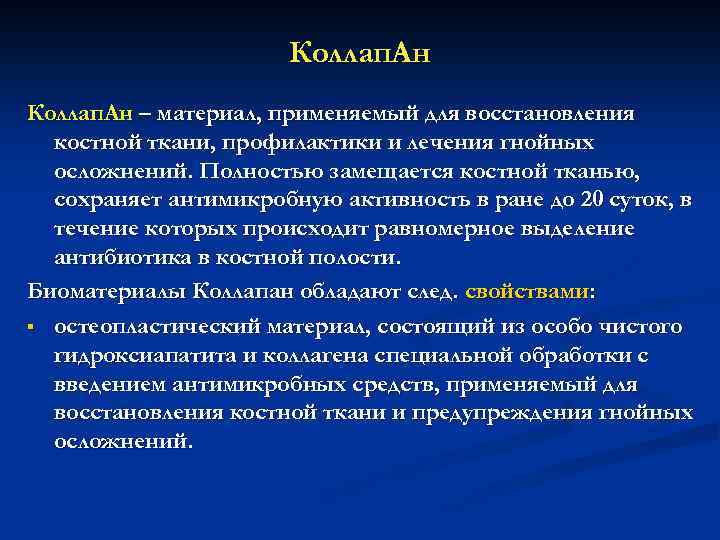 КоллапАн

КоллапАн – материал, применяемый для восстановления костной ткани, профилактики и лечения гнойных осложнений. Полностью замещается костной тканью, сохраняет антимикробную активность в ране до 20 суток, в течение которых происходит равномерное выделение антибиотика в костной полости.

Биоматериалы Коллапан обладают след. свойствами:

▪ остеопластический материал, состоящий из особо чистого гидроксиапатита и коллагена специальной обработки с введением антимикробных средств, применяемый для восстановления костной ткани и предупреждения гнойных осложнений.